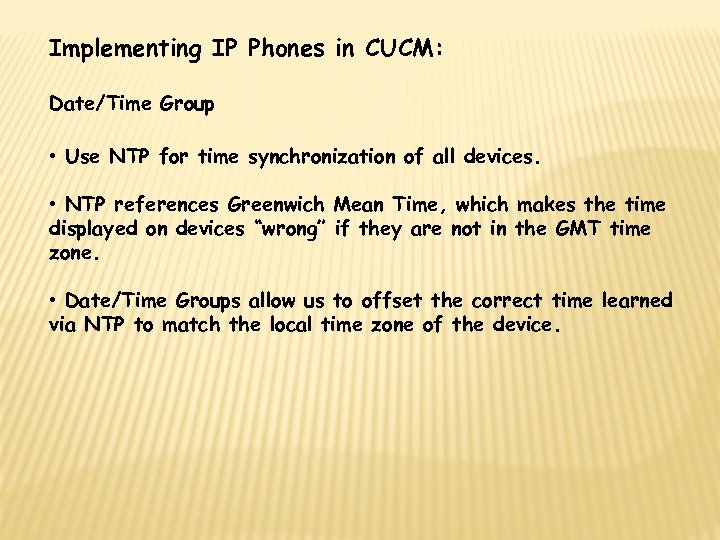 Implementing IP Phones in CUCM:

Date/Time Group

• Use NTP for time synchronization of all devices.

• NTP references Greenwich Mean Time, which makes the time displayed on devices “wrong” if they are not in the GMT time zone.

• Date/Time Groups allow us to offset the correct time learned via NTP to match the local time zone of the device.